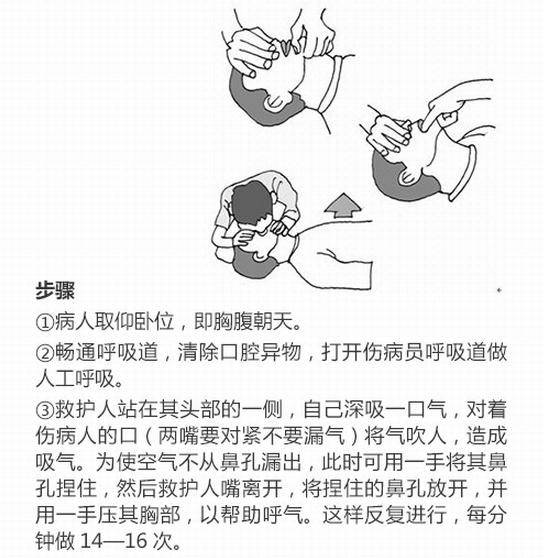 步骤

①病人取仰卧位，即胸腹朝天。

②畅通呼吸道，清除口腔异物，打开伤病员呼吸道做人工呼吸。

③救护人站在其头部的一侧，自己深吸一口气，对着伤病人的口（两嘴要对紧不要漏气）将气吹人，造成吸气。为使空气不从鼻孔漏出，此时可用一手将其鼻孔捏住，然后救护人嘴离开，将捏住的鼻孔放开，并用一手压其胸部，以帮助呼气。这样反复进行，每分钟做 14—16 次。